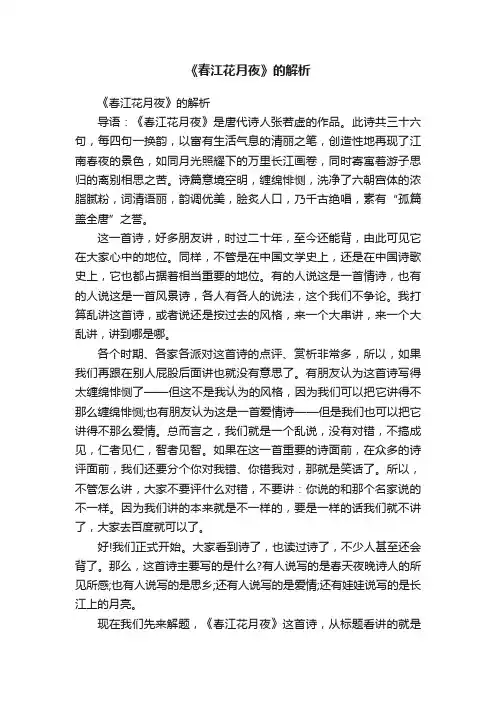 《春江花月夜》的解析

《春江花月夜》的解析

导语：《春江花月夜》是唐代诗人张若虚的作品。此诗共三十六句，每四句一换韵，以富有生活气息的清丽之笔，创造性地再现了江南春夜的景色，如同月光照耀下的万里长江画卷，同时寄寓着游子思归的离别相思之苦。诗篇意境空明，缠绵悱恻，洗净了六朝宫体的浓脂腻粉，词清语丽，韵调优美，脍炙人口，乃千古绝唱，素有“孤篇盖全唐”之誉。

这一首诗，好多朋友讲，时过二十年，至今还能背，由此可见它在大家心中的地位。同样，不管是在中国文学史上，还是在中国诗歌史上，它也都占据着相当重要的地位。有的人说这是一首情诗，也有的人说这是一首风景诗，各人有各人的说法，这个我们不争论。我打算乱讲这首诗，或者说还是按过去的风格，来一个大串讲，来一个大乱讲，讲到哪是哪。

各个时期、各家各派对这首诗的点评、赏析非常多，所以，如果我们再跟在别人屁股后面讲也就没有意思了。有朋友认为这首诗写得太缠绵悱恻了——但这不是我认为的风格，因为我们可以把它讲得不那么缠绵悱恻;也有朋友认为这是一首爱情诗——但是我们也可以把它讲得不那么爱情。总而言之，我们就是一个乱说，没有对错，不搞成见，仁者见仁，智者见智。如果在这一首重要的诗面前，在众多的诗评面前，我们还要分个你对我错、你错我对，那就是笑话了。所以，不管怎么讲，大家不要评什么对错，不要讲：你说的和那个名家说的不一样。因为我们讲的本来就是不一样的，要是一样的话我们就不讲了，大家去百度就可以了。

好!我们正式开始。大家看到诗了，也读过诗了，不少人甚至还会背了。那么，这首诗主要写的是什么?有人说写的是春天夜晚诗人的所见所感;也有人说写的是思乡;还有人说写的是爱情;还有娃娃说写的是长江上的月亮。

现在我们先来解题，《春江花月夜》这首诗，从标题看讲的就是